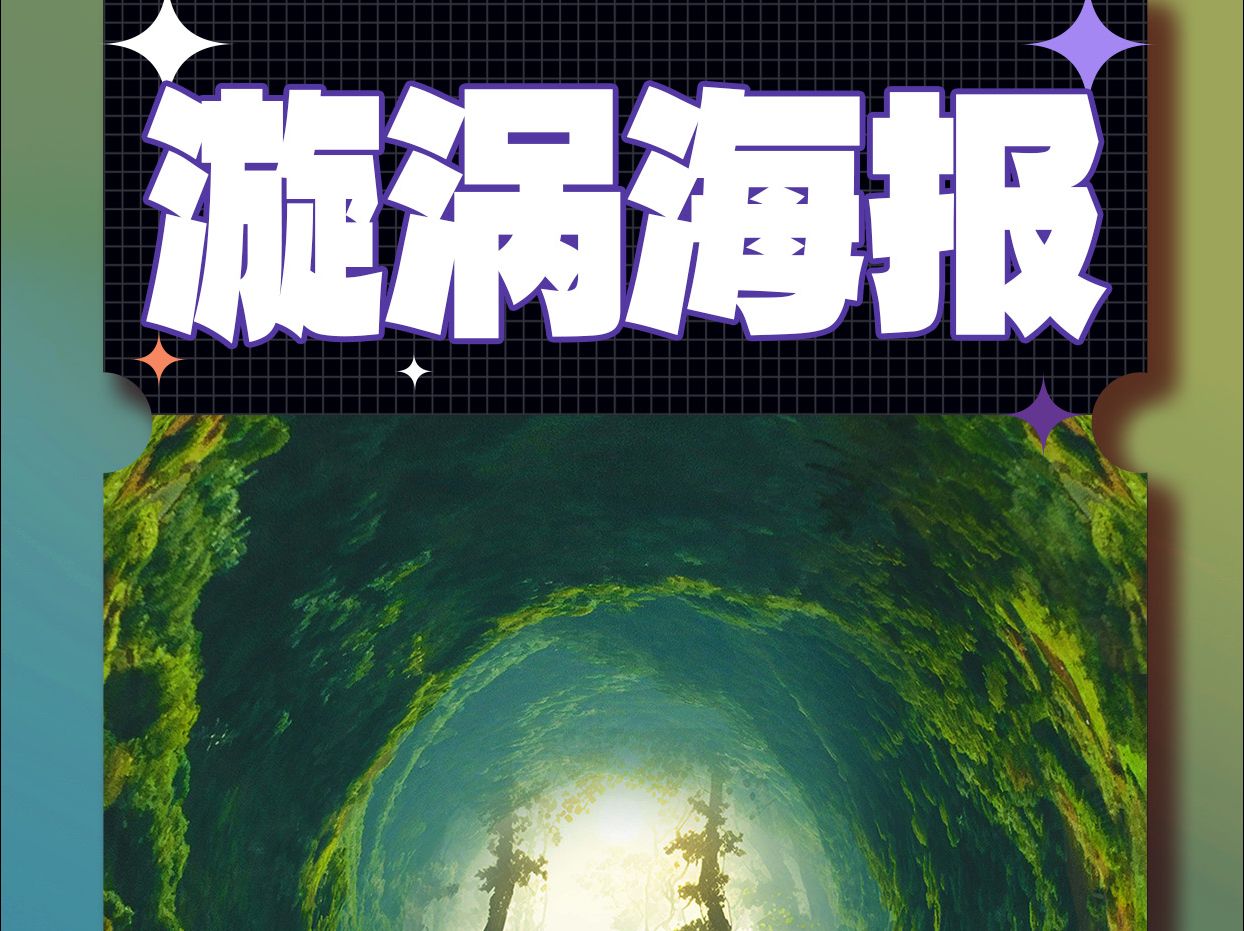 漩涡海报